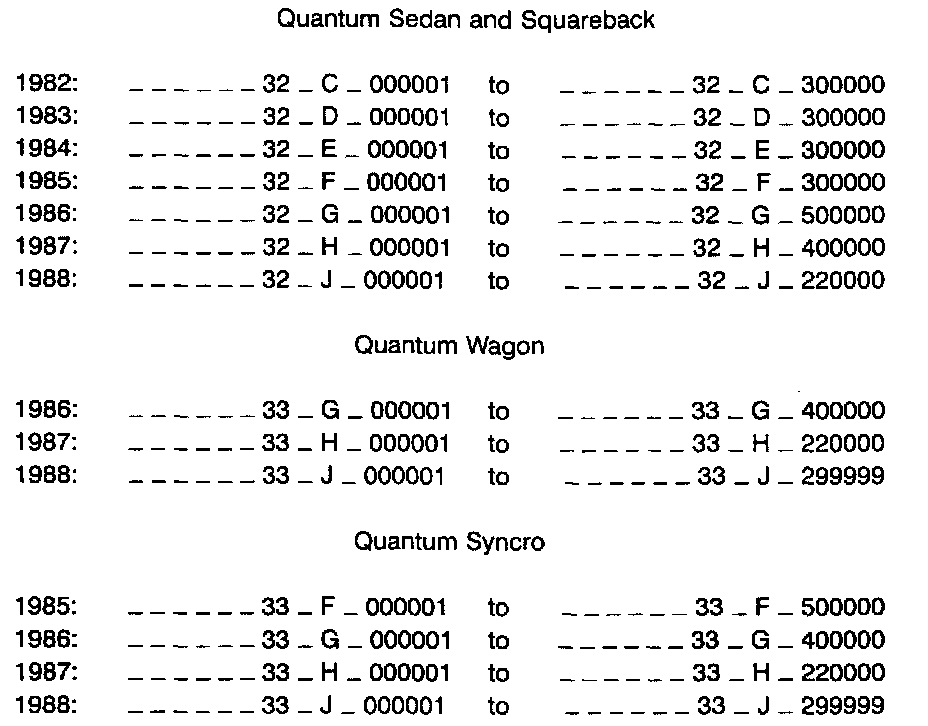 Quantum Sedan and Squareback

1982: _ _ _ _ _ _ 32 _ C _ 000001 to _ _ _ _ _ _ 32 _ C _ 300000
1983: _ _ _ _ _ _ 32 _ D _ 000001 to _ _ _ _ _ _ 32 _ D _ 300000
1984: _ _ _ _ _ _ 32 _ E _ 000001 to _ _ _ _ _ _ 32 _ E _ 300000
1985: _ _ _ _ _ _ 32 _ F _ 000001 to _ _ _ _ _ _ 32 _ F _ 300000
1986: _ _ _ _ _ _ 32 _ G _ 000001 to _ _ _ _ _ _ 32 _ G _ 500000
1987: _ _ _ _ _ _ 32 _ H _ 000001 to _ _ _ _ _ _ 32 _ H _ 400000
1988: _ _ _ _ _ _ 32 _ J _ 000001 to _ _ _ _ _ _ 32 _ J _ 220000

Quantum Wagon

1986: _ _ _ _ _ _ 33 _ G _ 000001 to _ _ _ _ _ _ 33 _ G _ 400000
1987: _ _ _ _ _ _ 33 _ H _ 000001 to _ _ _ _ _ _ 33 _ H _ 220000
1988: _ _ _ _ _ _ 33 _ J _ 000001 to _ _ _ _ _ _ 33 _ J _ 299999

Quantum Syncro

1985: _ _ _ _ _ _ 33 _ F _ 000001 to _ _ _ _ _ _ 33 _ F _ 500000
1986: _ _ _ _ _ _ 33 _ G _ 000001 to _ _ _ _ _ _ 33 _ G _ 400000
1987: _ _ _ _ _ _ 33 _ H _ 000001 to _ _ _ _ _ _ 33 _ H _ 220000
1988: _ _ _ _ _ _ 33 _ J _ 000001 to _ _ _ _ _ _ 33 _ J _ 299999